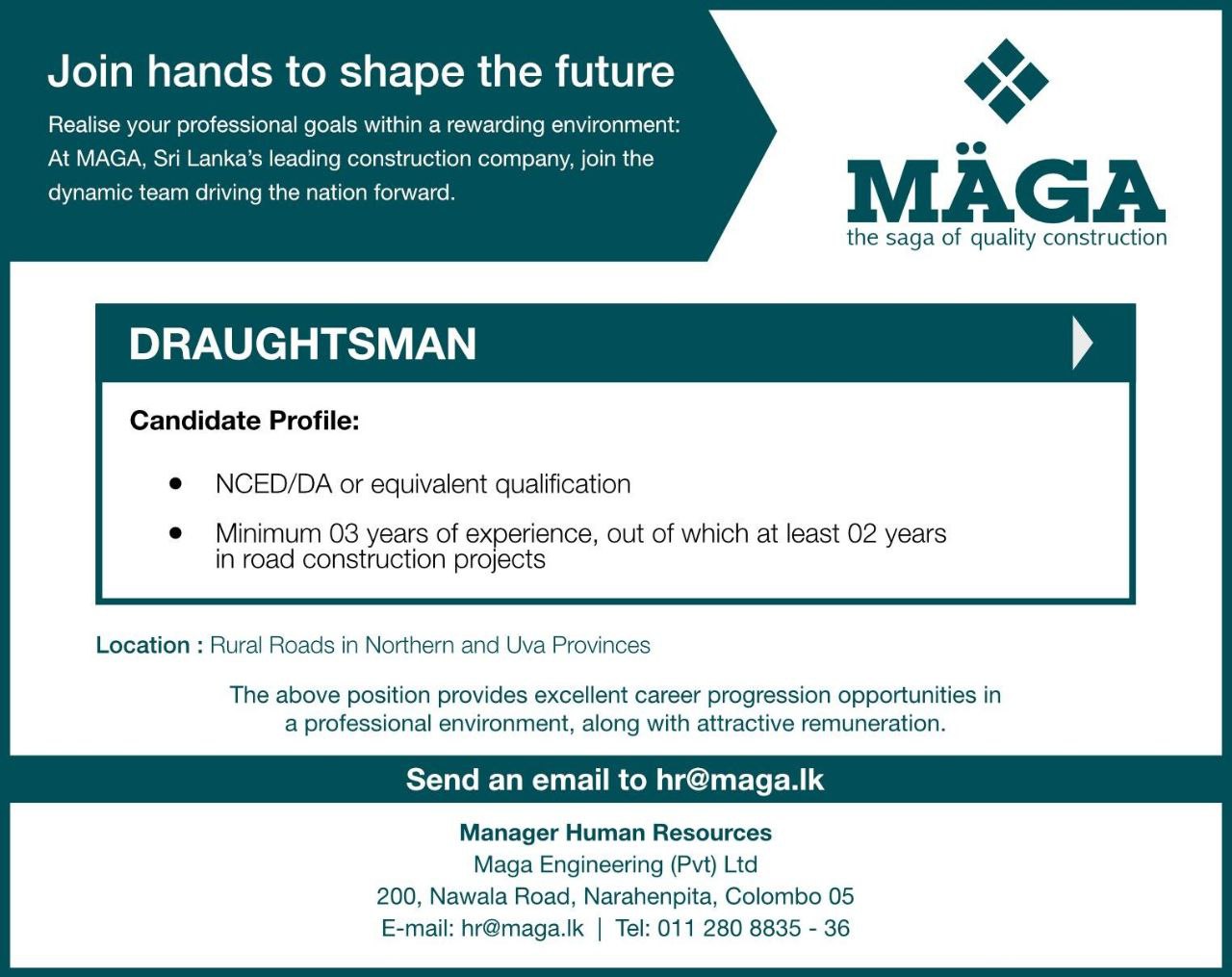 Join hands to shape the future

Realise your professional goals within a rewarding environment: At MAGA, Sri Lanka's leading construction company, join the dynamic team driving the nation forward.

MÄGA
the saga of quality construction

DRAUGHTSMAN

Candidate Profile:

• NCED/DA or equivalent qualification
• Minimum 03 years of experience, out of which at least 02 years in road construction projects

Location : Rural Roads in Northern and Uva Provinces

The above position provides excellent career progression opportunities in a professional environment, along with attractive remuneration.

Send an email to hr@maga.lk

Manager Human Resources
Maga Engineering (Pvt) Ltd
200, Nawala Road, Narahenpita, Colombo 05
E-mail: hr@maga.lk | Tel: 011 280 8835 - 36